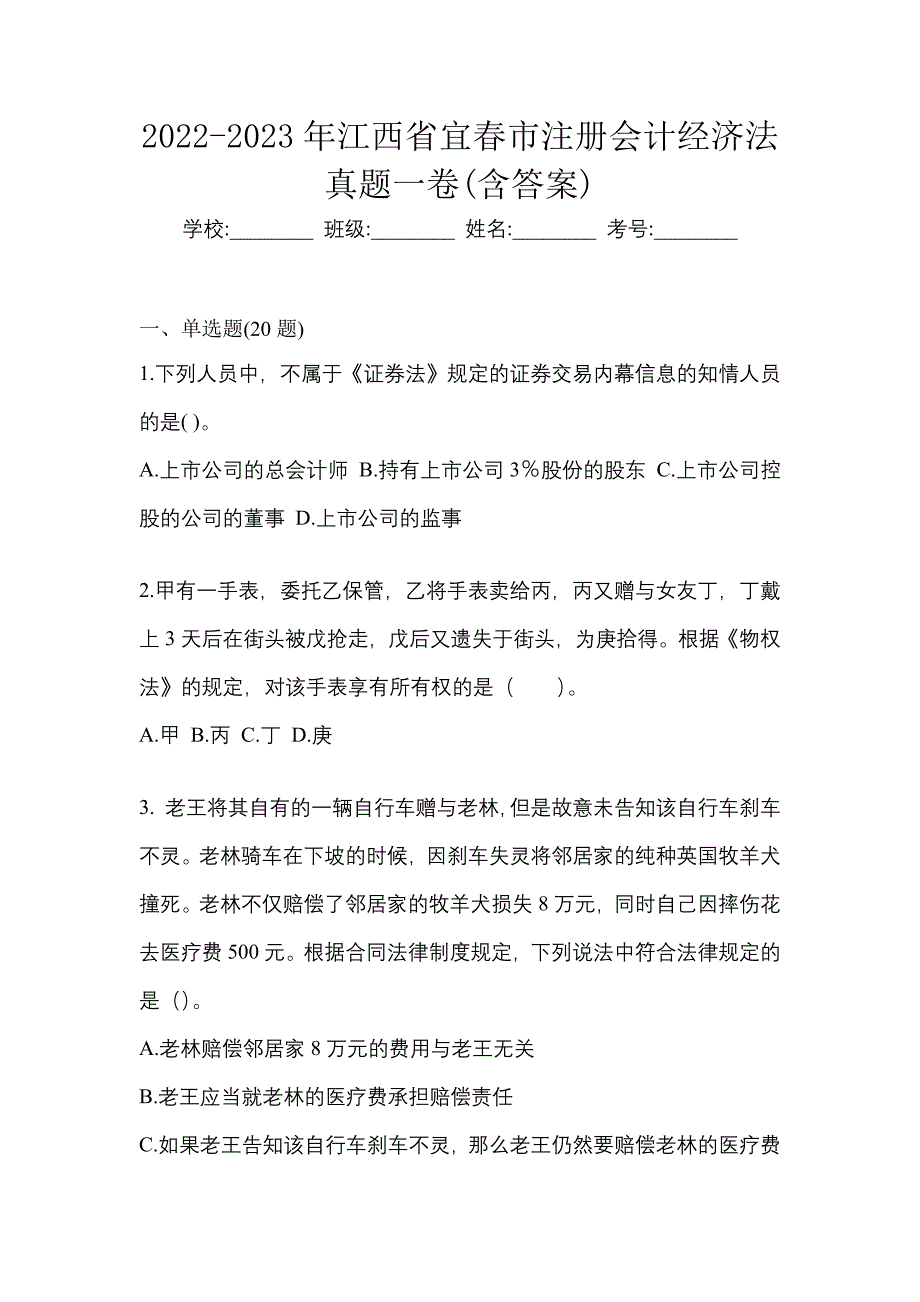 2022-2023 年江西省宜春市注册会计经济法真题一卷(含答案)

学校:________ 班级:________ 姓名:________ 考号:________

一、单选题(20 题)

1.下列人员中，不属于《证券法》规定的证券交易内幕信息的知情人员的是( )。

A.上市公司的总会计师 B.持有上市公司 3%股份的股东 C.上市公司控股的公司的董事 D.上市公司的监事

2.甲有一手表，委托乙保管，乙将手表卖给丙，丙又赠与女友丁，丁戴上 3 天后在街头被戊抢走，戊后又遗失于街头，为庚拾得。根据《物权法》的规定，对该手表享有所有权的是（　　）。

A.甲 B.丙 C.丁 D.庚

3. 老王将其自有的一辆自行车赠与老林,但是故意未告知该自行车刹车不灵。老林骑车在下坡的时候，因刹车失灵将邻居家的纯种英国牧羊犬撞死。老林不仅赔偿了邻居家的牧羊犬损失 8 万元，同时自己因摔伤花去医疗费 500 元。根据合同法律制度规定，下列说法中符合法律规定的是（)。

A.老林赔偿邻居家 8 万元的费用与老王无关

B.老王应当就老林的医疗费承担赔偿责任

C.如果老王告知该自行车刹车不灵，那么老王仍然要赔偿老林的医疗费